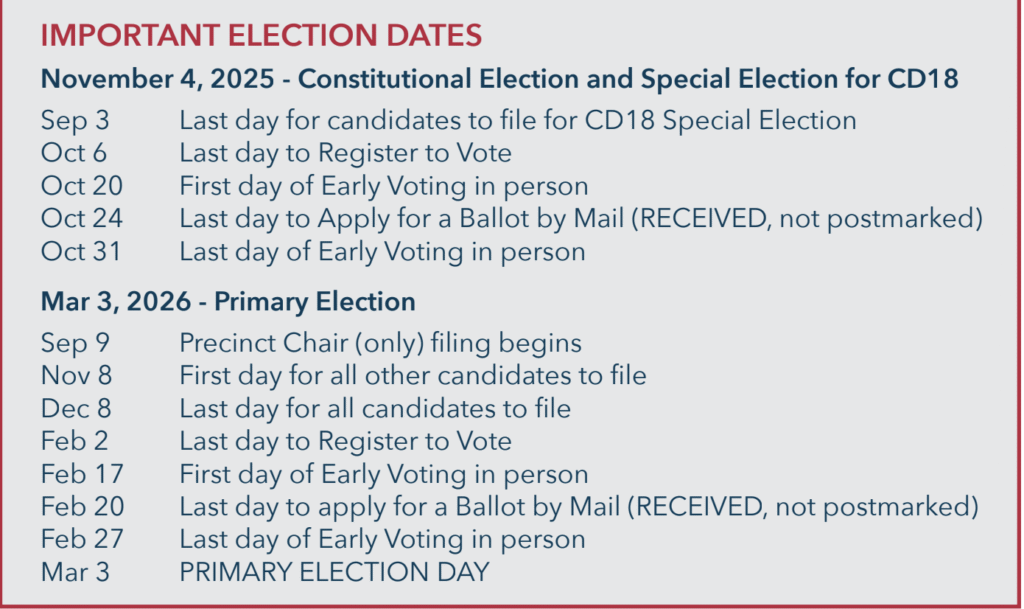 IMPORTANT ELECTION DATES

November 4, 2025 - Constitutional Election and Special Election for CD18

Sep 3 Last day for candidates to file for CD18 Special Election
Oct 6 Last day to Register to Vote
Oct 20 First day of Early Voting in person
Oct 24 Last day to Apply for a Ballot by Mail (RECEIVED, not postmarked)
Oct 31 Last day of Early Voting in person

Mar 3, 2026 - Primary Election

Sep 9 Precinct Chair (only) filing begins
Nov 8 First day for all other candidates to file
Dec 8 Last day for all candidates to file
Feb 2 Last day to Register to Vote
Feb 17 First day of Early Voting in person
Feb 20 Last day to apply for a Ballot by Mail (RECEIVED, not postmarked)
Feb 27 Last day of Early Voting in person
Mar 3 PRIMARY ELECTION DAY